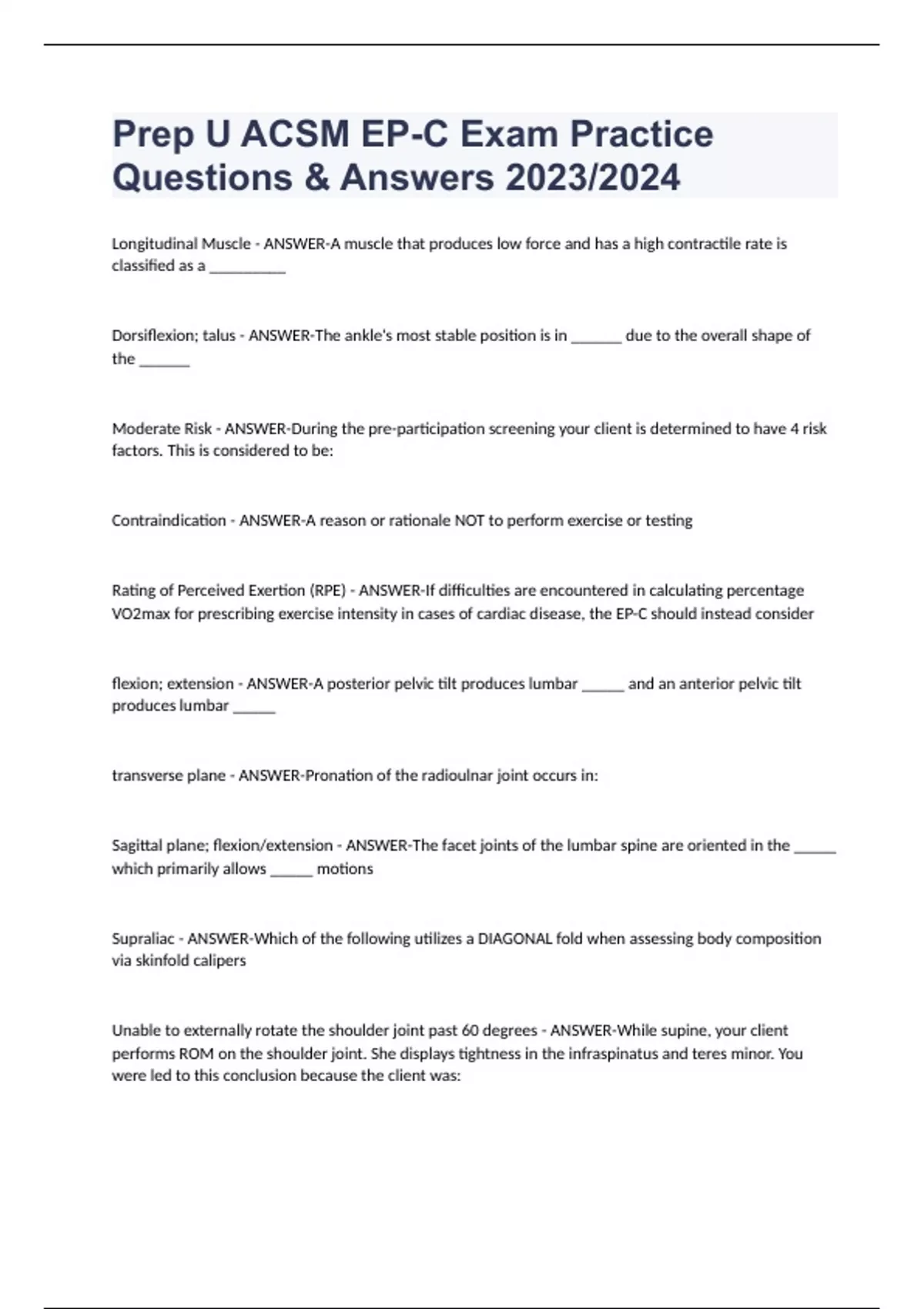 Prep U ACSM EP-C Exam Practice Questions & Answers 2023/2024

Longitudinal Muscle - ANSWER-A muscle that produces low force and has a high contractile rate is classified as a __________

Dorsiflexion; talus - ANSWER-The ankle's most stable position is in _______ due to the overall shape of the _______

Moderate Risk - ANSWER-During the pre-participation screening your client is determined to have 4 risk factors. This is considered to be:

Contraindication - ANSWER-A reason or rationale NOT to perform exercise or testing

Rating of Perceived Exertion (RPE) - ANSWER-If difficulties are encountered in calculating percentage VO2max for prescribing exercise intensity in cases of cardiac disease, the EP-C should instead consider

flexion; extension - ANSWER-A posterior pelvic tilt produces lumbar ______ and an anterior pelvic tilt produces lumbar ______

transverse plane - ANSWER-Pronation of the radioulnar joint occurs in:

Sagittal plane; flexion/extension - ANSWER-The facet joints of the lumbar spine are oriented in the ______ which primarily allows ______ motions

Supraliac - ANSWER-Which of the following utilizes a DIAGONAL fold when assessing body composition via skinfold calipers

Unable to externally rotate the shoulder joint past 60 degrees - ANSWER-While supine, your client performs ROM on the shoulder joint. She displays tightness in the infraspinatus and teres minor. You were led to this conclusion because the client was: